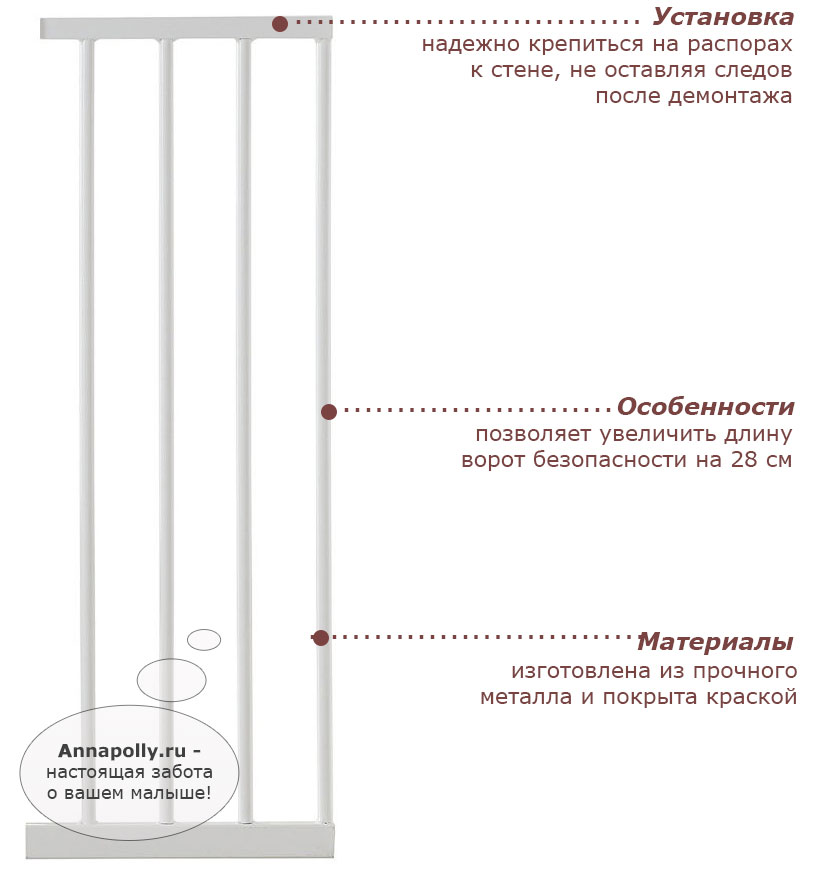 Установка
надежно крепиться на распорах к стене, не оставляя следов после демонтажа

Особенности
позволяет увеличить длину ворот безопасности на 28 см

Материалы
изготовлена из прочного металла и покрыта краской

Annapolly.ru - настоящая забота о вашем малыше!